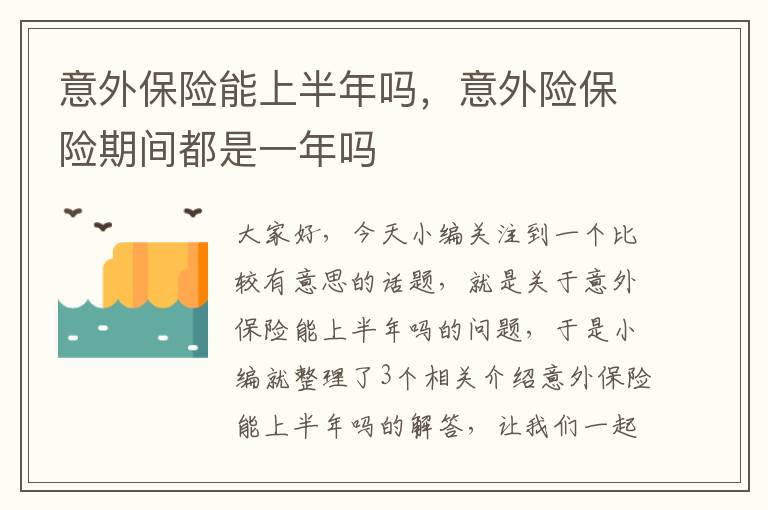 意外保险能上半年吗，意外险保险期间都是一年吗

大家好，今天小编关注到一个比较有意思的话题，就是关于意外保险能上半年吗的问题，于是小编就整理了3个相关介绍意外保险能上半年吗的解答，让我们一起